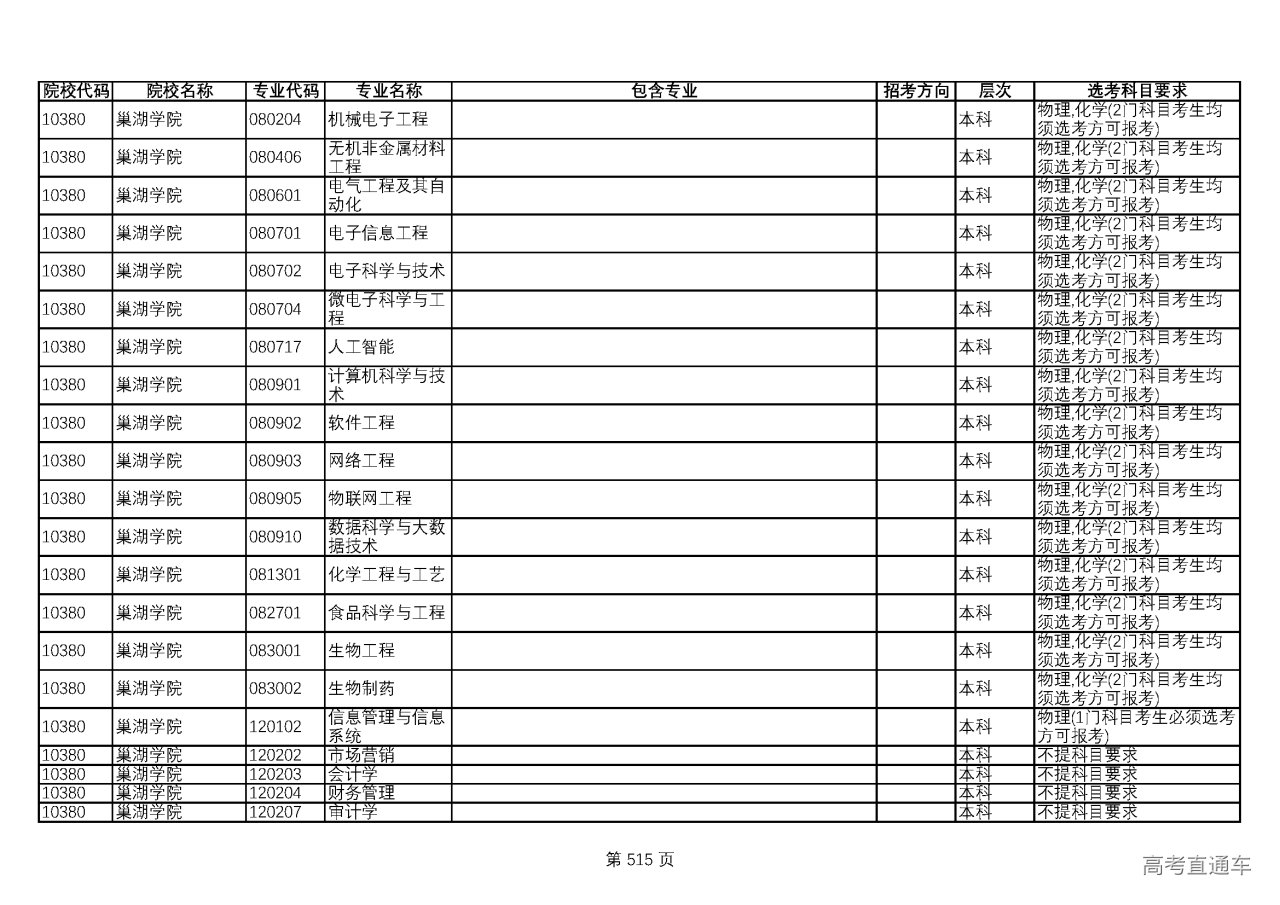 | 院校代码 | 院校名称 | 专业代码 | 专业名称 | 包含专业 | 招考方向 | 层次 | 选考科目要求 |
|---|---|---|---|---|---|---|---|
| 10380 | 巢湖学院 | 080204 | 机械电子工程 | | | 本科 | 物理,化学(2门科目考生均须选考方可报考) |
| 10380 | 巢湖学院 | 080406 | 无机非金属材料工程 | | | 本科 | 物理,化学(2门科目考生均须选考方可报考) |
| 10380 | 巢湖学院 | 080601 | 电气工程及其自动化 | | | 本科 | 物理,化学(2门科目考生均须选考方可报考) |
| 10380 | 巢湖学院 | 080701 | 电子信息工程 | | | 本科 | 物理,化学(2门科目考生均须选考方可报考) |
| 10380 | 巢湖学院 | 080702 | 电子科学与技术 | | | 本科 | 物理,化学(2门科目考生均须选考方可报考) |
| 10380 | 巢湖学院 | 080704 | 微电子科学与工程 | | | 本科 | 物理,化学(2门科目考生均须选考方可报考) |
| 10380 | 巢湖学院 | 080717 | 人工智能 | | | 本科 | 物理,化学(2门科目考生均须选考方可报考) |
| 10380 | 巢湖学院 | 080901 | 计算机科学与技术 | | | 本科 | 物理,化学(2门科目考生均须选考方可报考) |
| 10380 | 巢湖学院 | 080902 | 软件工程 | | | 本科 | 物理,化学(2门科目考生均须选考方可报考) |
| 10380 | 巢湖学院 | 080903 | 网络工程 | | | 本科 | 物理,化学(2门科目考生均须选考方可报考) |
| 10380 | 巢湖学院 | 080905 | 物联网工程 | | | 本科 | 物理,化学(2门科目考生均须选考方可报考) |
| 10380 | 巢湖学院 | 080910 | 数据科学与大数据技术 | | | 本科 | 物理,化学(2门科目考生均须选考方可报考) |
| 10380 | 巢湖学院 | 081301 | 化学工程与工艺 | | | 本科 | 物理,化学(2门科目考生均须选考方可报考) |
| 10380 | 巢湖学院 | 082701 | 食品科学与工程 | | | 本科 | 物理,化学(2门科目考生均须选考方可报考) |
| 10380 | 巢湖学院 | 083001 | 生物工程 | | | 本科 | 物理,化学(2门科目考生均须选考方可报考) |
| 10380 | 巢湖学院 | 083002 | 生物制药 | | | 本科 | 物理,化学(2门科目考生均须选考方可报考) |
| 10380 | 巢湖学院 | 120102 | 信息管理与信息系统 | | | 本科 | 物理(1门科目考生必须选考方可报考) |
| 10380 | 巢湖学院 | 120202 | 市场营销 | | | 本科 | 不提科目要求 |
| 10380 | 巢湖学院 | 120203 | 会计学 | | | 本科 | 不提科目要求 |
| 10380 | 巢湖学院 | 120204 | 财务管理 | | | 本科 | 不提科目要求 |
| 10380 | 巢湖学院 | 120207 | 审计学 | | | 本科 | 不提科目要求 |

第 515 页

高考直通车